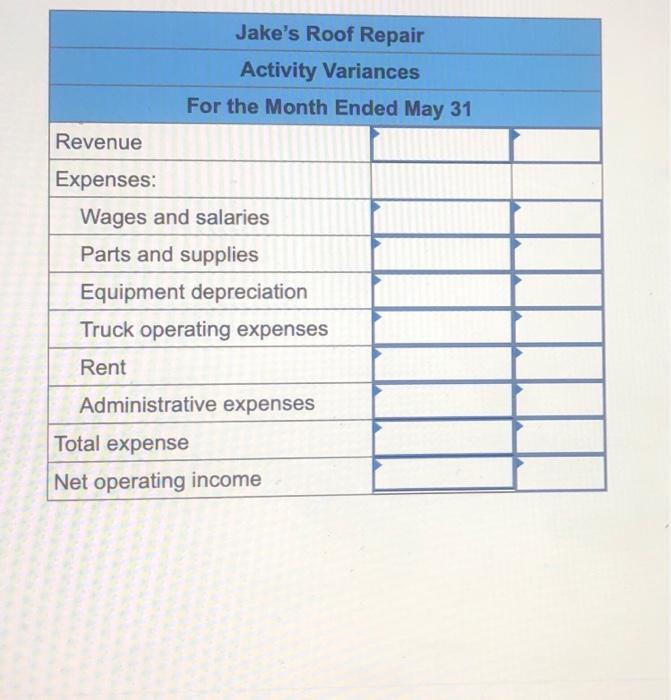 Jake's Roof Repair
Activity Variances
For the Month Ended May 31

| | | |
|---|---|---|
| Revenue | | |
| Expenses: | | |
| Wages and salaries | | |
| Parts and supplies | | |
| Equipment depreciation | | |
| Truck operating expenses | | |
| Rent | | |
| Administrative expenses | | |
| Total expense | | |
| Net operating income | | |